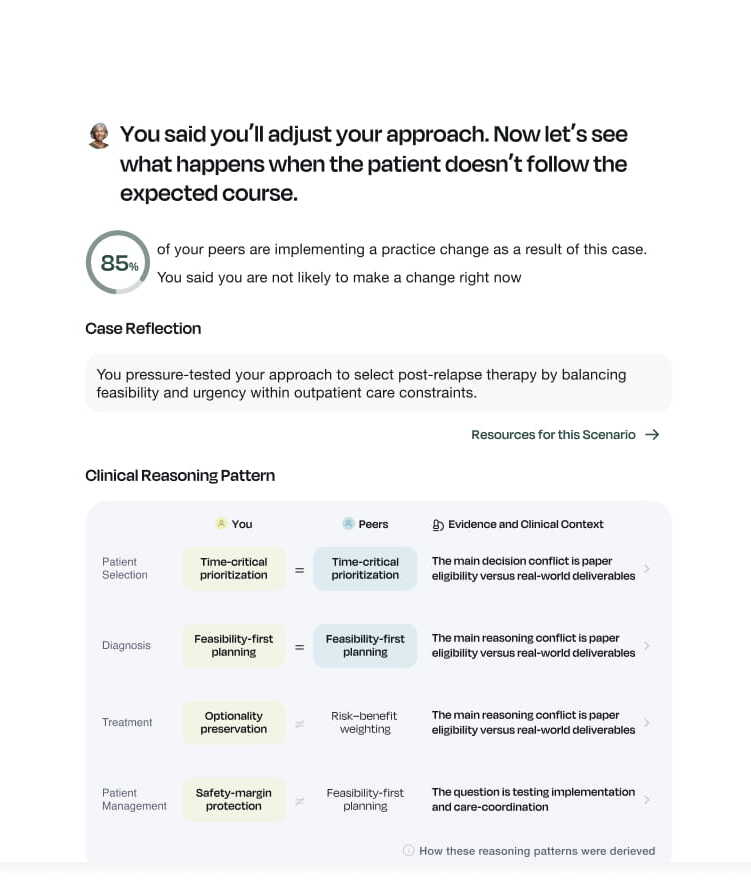 You said you'll adjust your approach. Now let's see what happens when the patient doesn't follow the expected course.

85%

of your peers are implementing a practice change as a result of this case.

You said you are not likely to make a change right now

Case Reflection

You pressure-tested your approach to select post-relapse therapy by balancing feasibility and urgency within outpatient care constraints.

Resources for this Scenario →

Clinical Reasoning Pattern

| | You | | Peers | Evidence and Clinical Context |
|---|---|---|---|---|
| Patient Selection | Time-critical prioritization | = | Time-critical prioritization | The main decision conflict is paper eligibility versus real-world deliverables |
| Diagnosis | Feasibility-first planning | = | Feasibility-first planning | The main reasoning conflict is paper eligibility versus real-world deliverables |
| Treatment | Optionality preservation | ≠ | Risk–benefit weighting | The main reasoning conflict is paper eligibility versus real-world deliverables |
| Patient Management | Safety-margin protection | ≠ | Feasibility-first planning | The question is testing implementation and care-coordination |

How these reasoning patterns were derieved